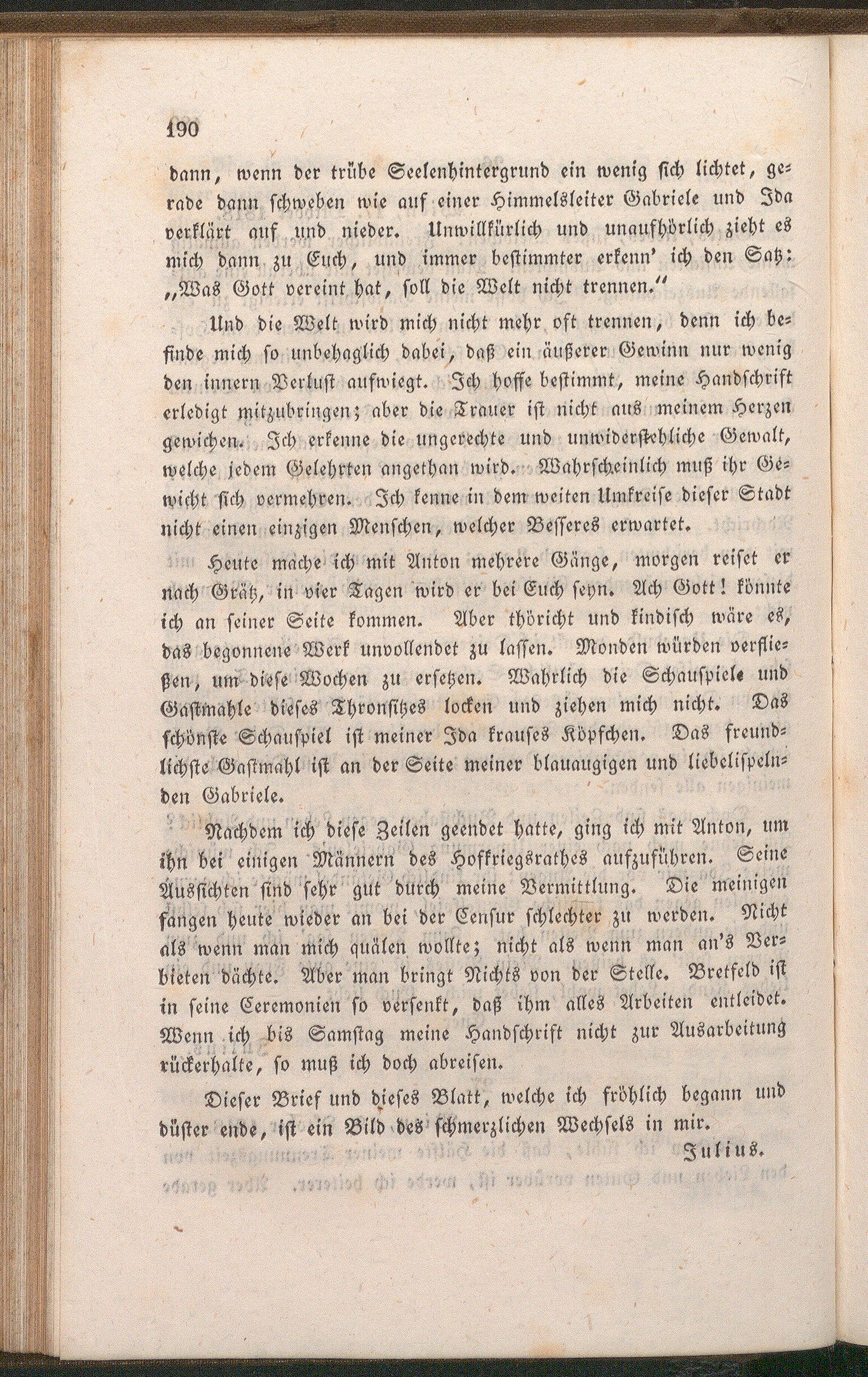 190

dann, wenn der trübe Seelenhintergrund ein wenig sich lichtet, gerade dann schweben wie auf einer Himmelsleiter Gabriele und Ida verklärt auf und nieder. Unwillkürlich und unaufhörlich zieht es mich dann zu Euch, und immer bestimmter erkenn' ich den Satz: „Was Gott vereint hat, soll die Welt nicht trennen."

Und die Welt wird mich nicht mehr oft trennen, denn ich befinde mich so unbehaglich dabei, daß ein äußerer Gewinn nur wenig den innern Verlust aufwiegt. Ich hoffe bestimmt, meine Handschrift erledigt mitzubringen; aber die Trauer ist nicht aus meinem Herzen gewichen. Ich erkenne die ungerechte und unwiderstehliche Gewalt, welche jedem Gelehrten angethan wird. Wahrscheinlich muß ihr Gewicht sich vermehren. Ich kenne in dem weiten Umkreise dieser Stadt nicht einen einzigen Menschen, welcher Besseres erwartet.

Heute mache ich mit Anton mehrere Gänge, morgen reiset er nach Grätz, in vier Tagen wird er bei Euch seyn. Ach Gott! könnte ich an seiner Seite kommen. Aber thöricht und kindisch wäre es, das begonnene Werk unvollendet zu lassen. Monden würden verfließen, um diese Wochen zu ersetzen. Wahrlich die Schauspiele und Gastmahle dieses Thronsitzes locken und ziehen mich nicht. Das schönste Schauspiel ist meiner Ida krauses Köpfchen. Das freundlichste Gastmahl ist an der Seite meiner blauaugigen und liebelispelnden Gabriele.

Nachdem ich diese Zeilen geendet hatte, ging ich mit Anton, um ihn bei einigen Männern des Hofkriegsrathes aufzuführen. Seine Aussichten sind sehr gut durch meine Vermittlung. Die meinigen fangen heute wieder an bei der Censur schlechter zu werden. Nicht als wenn man mich quälen wollte; nicht als wenn man an's Verbieten dächte. Aber man bringt Nichts von der Stelle. Bretfeld ist in seine Ceremonien so versenkt, daß ihm alles Arbeiten entleidet. Wenn ich bis Samstag meine Handschrift nicht zur Ausarbeitung rückerhalte, so muß ich doch abreisen.

Dieser Brief und dieses Blatt, welche ich fröhlich begann und düster ende, ist ein Bild des schmerzlichen Wechsels in mir.

Julius.